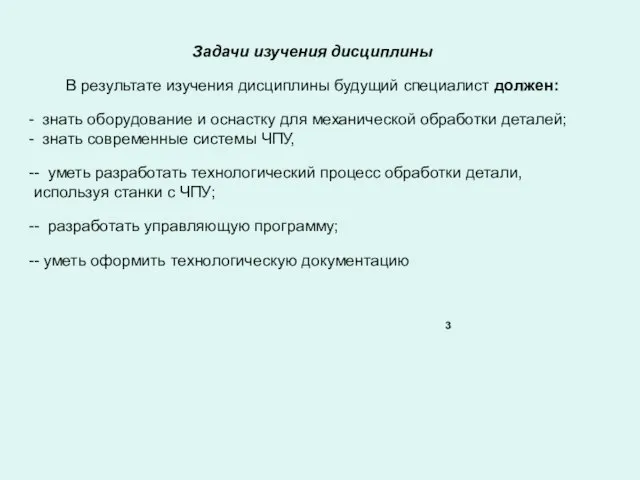 Задачи изучения дисциплины

В результате изучения дисциплины будущий специалист должен:

- знать оборудование и оснастку для механической обработки деталей;
- знать современные системы ЧПУ,

-- уметь разработать технологический процесс обработки детали, используя станки с ЧПУ;

-- разработать управляющую программу;

-- уметь оформить технологическую документацию

3